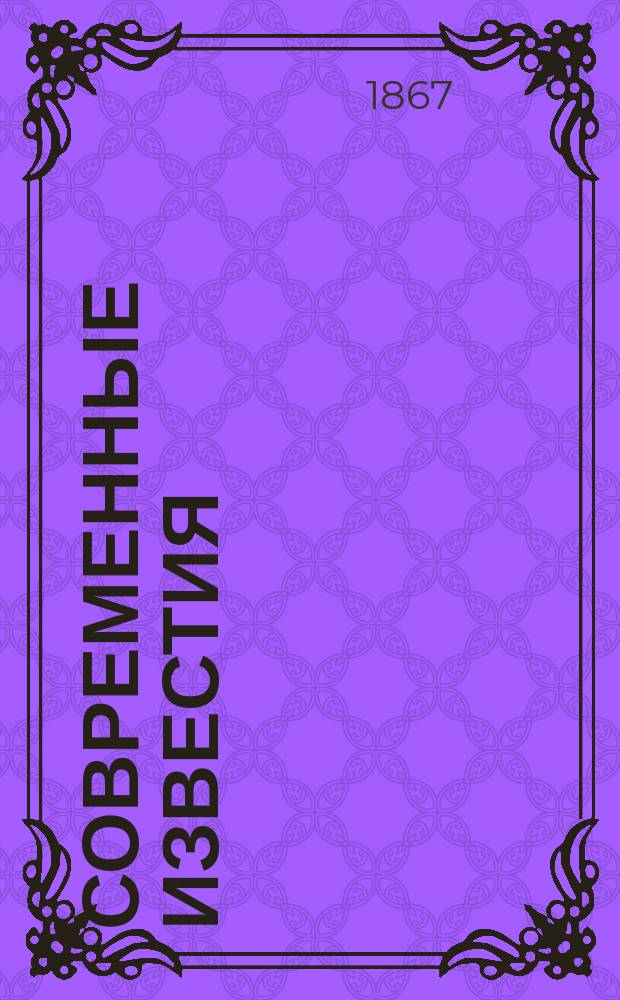 1867

СОВРЕМЕННЫЕ ИЗВЕСТИЯ